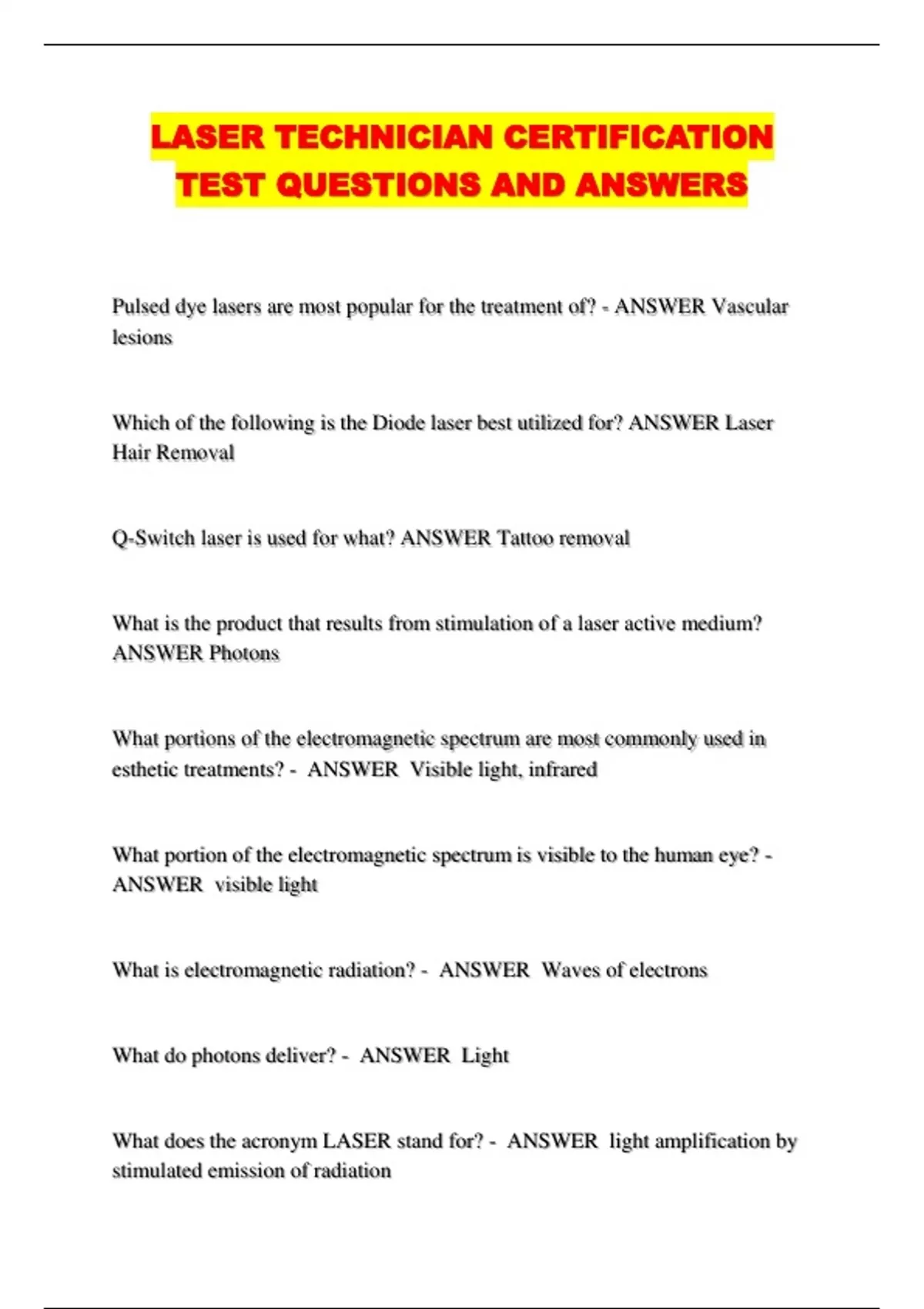 LASER TECHNICIAN CERTIFICATION TEST QUESTIONS AND ANSWERS

Pulsed dye lasers are most popular for the treatment of? - ANSWER Vascular lesions

Which of the following is the Diode laser best utilized for? ANSWER Laser Hair Removal

Q-Switch laser is used for what? ANSWER Tattoo removal

What is the product that results from stimulation of a laser active medium? ANSWER Photons

What portions of the electromagnetic spectrum are most commonly used in esthetic treatments? - ANSWER Visible light, infrared

What portion of the electromagnetic spectrum is visible to the human eye? - ANSWER visible light

What is electromagnetic radiation? - ANSWER Waves of electrons

What do photons deliver? - ANSWER Light

What does the acronym LASER stand for? - ANSWER light amplification by stimulated emission of radiation